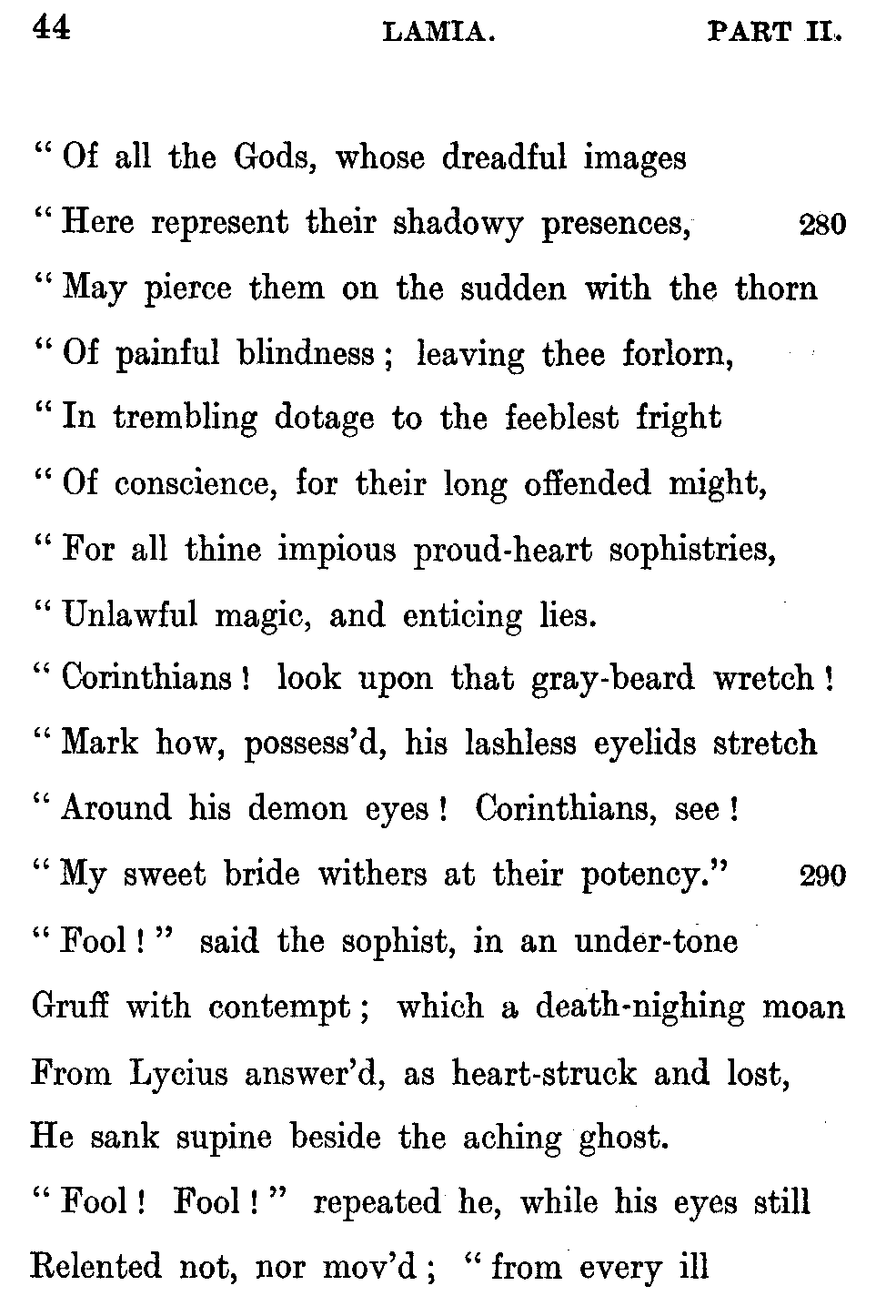 44 LAMIA. PART II.

" Of all the Gods, whose dreadful images
" Here represent their shadowy presences, 280
" May pierce them on the sudden with the thorn
" Of painful blindness ; leaving thee forlorn,
" In trembling dotage to the feeblest fright
" Of conscience, for their long offended might,
" For all thine impious proud-heart sophistries,
" Unlawful magic, and enticing lies.
" Corinthians ! look upon that gray-beard wretch !
" Mark how, possess'd, his lashless eyelids stretch
" Around his demon eyes ! Corinthians, see !
" My sweet bride withers at their potency." 290
" Fool ! " said the sophist, in an under-tone
Gruff with contempt ; which a death-nighing moan
From Lycius answer'd, as heart-struck and lost,
He sank supine beside the aching ghost.
" Fool ! Fool ! " repeated he, while his eyes still
Relented not, nor mov'd ; " from every ill